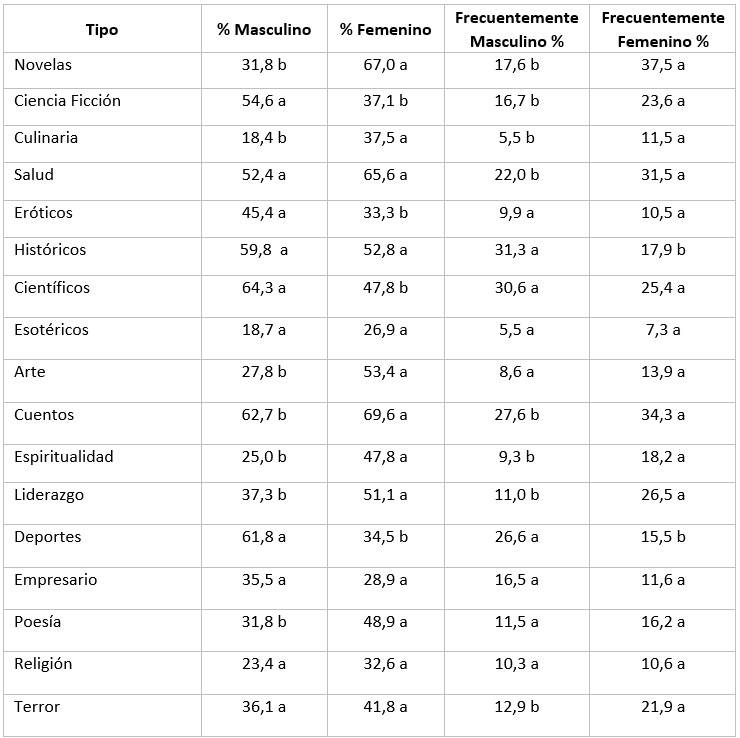 | Tipo | % Masculino | % Femenino | Frecuentemente Masculino % | Frecuentemente Femenino % |
|---|---|---|---|---|
| Novelas | 31,8 b | 67,0 a | 17,6 b | 37,5 a |
| Ciencia Ficción | 54,6 a | 37,1 b | 16,7 b | 23,6 a |
| Culinaria | 18,4 b | 37,5 a | 5,5 b | 11,5 a |
| Salud | 52,4 a | 65,6 a | 22,0 b | 31,5 a |
| Eróticos | 45,4 a | 33,3 b | 9,9 a | 10,5 a |
| Históricos | 59,8 a | 52,8 a | 31,3 a | 17,9 b |
| Científicos | 64,3 a | 47,8 b | 30,6 a | 25,4 a |
| Esotéricos | 18,7 a | 26,9 a | 5,5 a | 7,3 a |
| Arte | 27,8 b | 53,4 a | 8,6 a | 13,9 a |
| Cuentos | 62,7 b | 69,6 a | 27,6 b | 34,3 a |
| Espiritualidad | 25,0 b | 47,8 a | 9,3 b | 18,2 a |
| Liderazgo | 37,3 b | 51,1 a | 11,0 b | 26,5 a |
| Deportes | 61,8 a | 34,5 b | 26,6 a | 15,5 b |
| Empresario | 35,5 a | 28,9 a | 16,5 a | 11,6 a |
| Poesía | 31,8 b | 48,9 a | 11,5 a | 16,2 a |
| Religión | 23,4 a | 32,6 a | 10,3 a | 10,6 a |
| Terror | 36,1 a | 41,8 a | 12,9 b | 21,9 a |